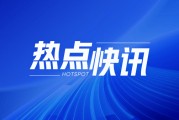 热点快讯
HOTSPOT